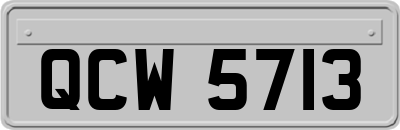 QCW 5713